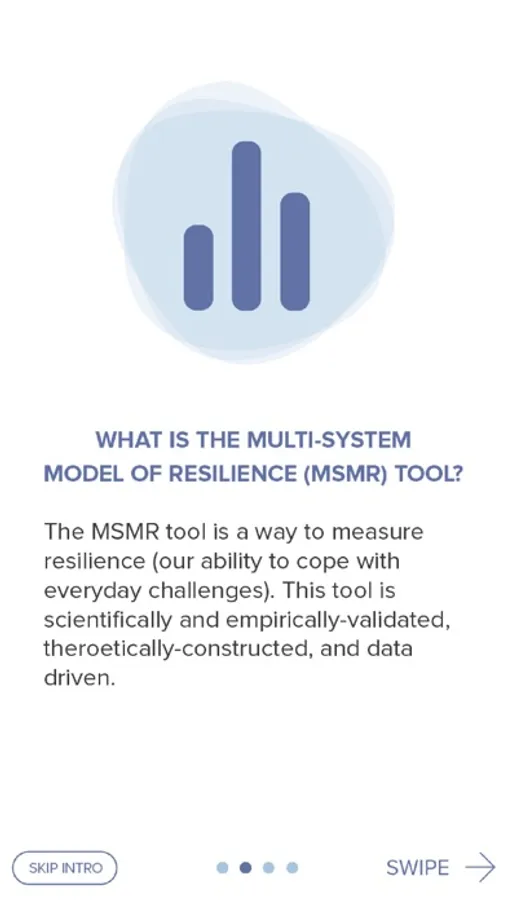 WHAT IS THE MULTI-SYSTEM MODEL OF RESILIENCE (MSMR) TOOL?

The MSMR tool is a way to measure resilience (our ability to cope with everyday challenges). This tool is scientifically and empirically-validated, theroetically-constructed, and data driven.

SKIP INTRO

SWIPE